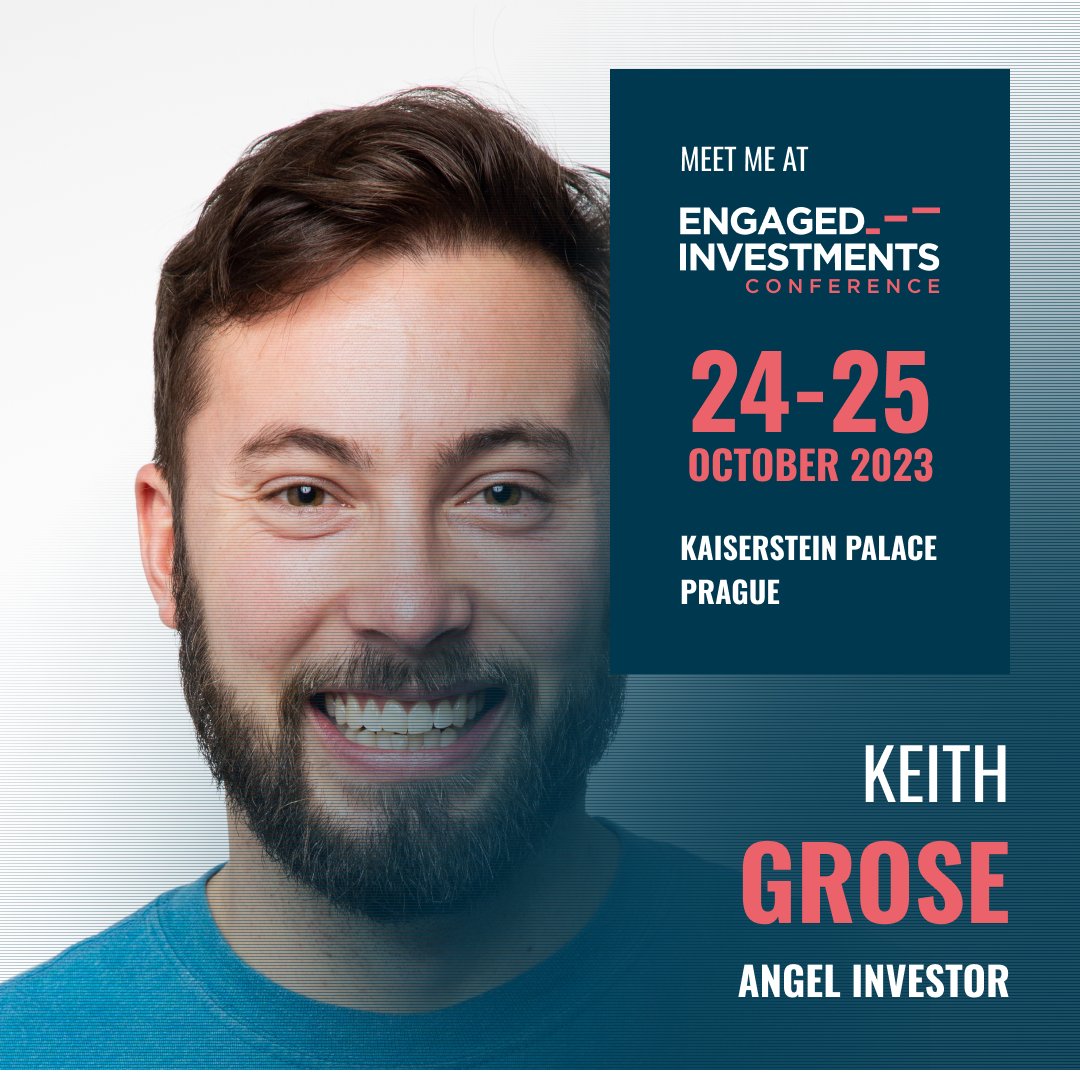 MEET ME AT

ENGAGED
INVESTMENTS
CONFERENCE

24-25
OCTOBER 2023

KAISERSTEIN PALACE
PRAGUE

KEITH
GROSE
ANGEL INVESTOR